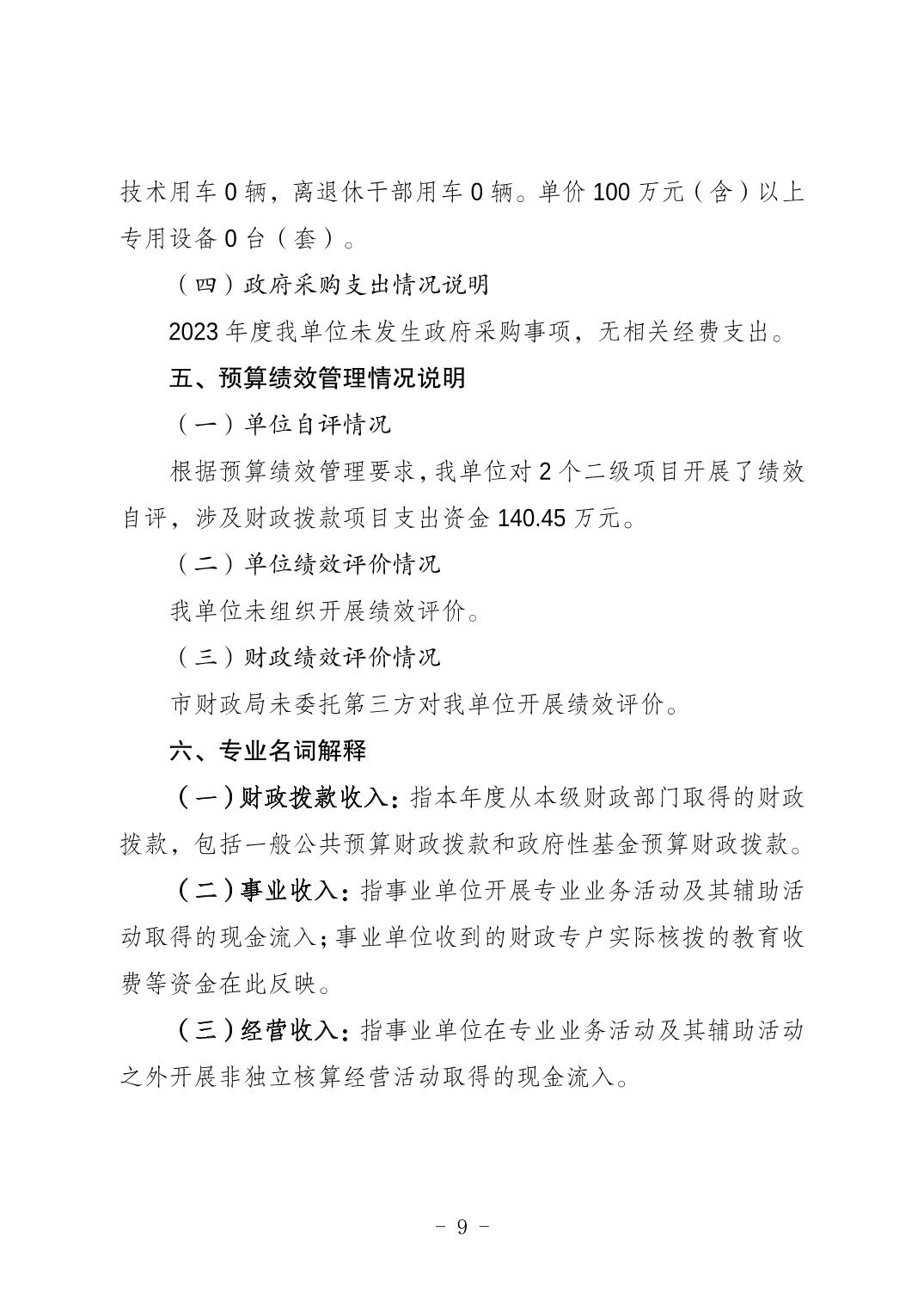 技术用车 0 辆，离退休干部用车 0 辆。单价 100 万元（含）以上专用设备 0 台（套）。

（四）政府采购支出情况说明

2023 年度我单位未发生政府采购事项，无相关经费支出。

五、预算绩效管理情况说明

（一）单位自评情况

根据预算绩效管理要求，我单位对 2 个二级项目开展了绩效自评，涉及财政拨款项目支出资金 140.45 万元。

（二）单位绩效评价情况

我单位未组织开展绩效评价。

（三）财政绩效评价情况

市财政局未委托第三方对我单位开展绩效评价。

六、专业名词解释

（一）财政拨款收入：指本年度从本级财政部门取得的财政拨款，包括一般公共预算财政拨款和政府性基金预算财政拨款。

（二）事业收入：指事业单位开展专业业务活动及其辅助活动取得的现金流入；事业单位收到的财政专户实际核拨的教育收费等资金在此反映。

（三）经营收入：指事业单位在专业业务活动及其辅助活动之外开展非独立核算经营活动取得的现金流入。

－ 9 －